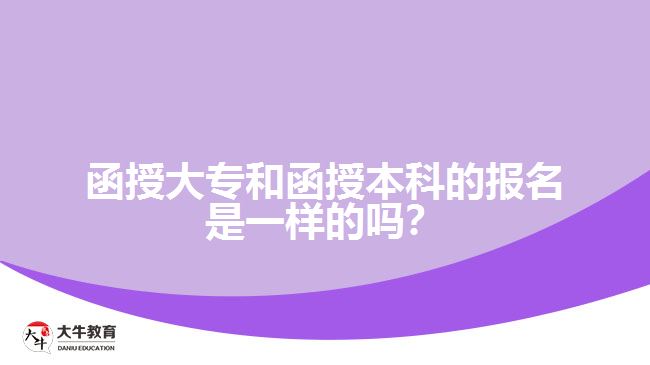 函授大专和函授本科的报名是一样的吗?

大牛
大牛教育
DANIU EDUCATION